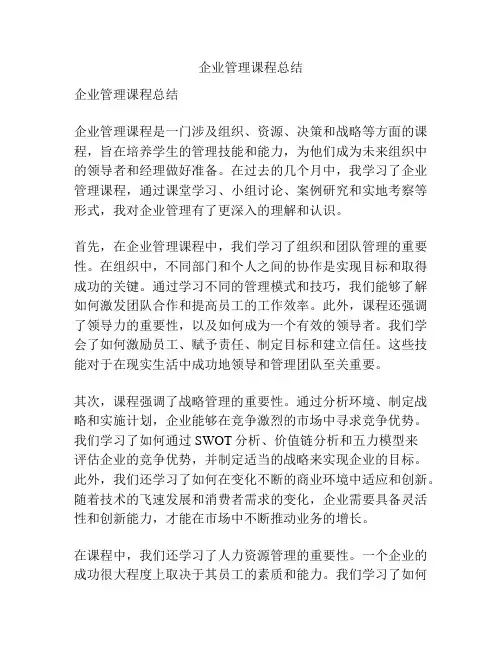 企业管理课程总结

企业管理课程总结

企业管理课程是一门涉及组织、资源、决策和战略等方面的课程，旨在培养学生的管理技能和能力，为他们成为未来组织中的领导者和经理做好准备。在过去的几个月中，我学习了企业管理课程，通过课堂学习、小组讨论、案例研究和实地考察等形式，我对企业管理有了更深入的理解和认识。

首先，在企业管理课程中，我们学习了组织和团队管理的重要性。在组织中，不同部门和个人之间的协作是实现目标和取得成功的关键。通过学习不同的管理模式和技巧，我们能够了解如何激发团队合作和提高员工的工作效率。此外，课程还强调了领导力的重要性，以及如何成为一个有效的领导者。我们学会了如何激励员工、赋予责任、制定目标和建立信任。这些技能对于在现实生活中成功地领导和管理团队至关重要。

其次，课程强调了战略管理的重要性。通过分析环境、制定战略和实施计划，企业能够在竞争激烈的市场中寻求竞争优势。我们学习了如何通过 SWOT 分析、价值链分析和五力模型来评估企业的竞争优势，并制定适当的战略来实现企业的目标。此外，我们还学习了如何在变化不断的商业环境中适应和创新。随着技术的飞速发展和消费者需求的变化，企业需要具备灵活性和创新能力，才能在市场中不断推动业务的增长。

在课程中，我们还学习了人力资源管理的重要性。一个企业的成功很大程度上取决于其员工的素质和能力。我们学习了如何